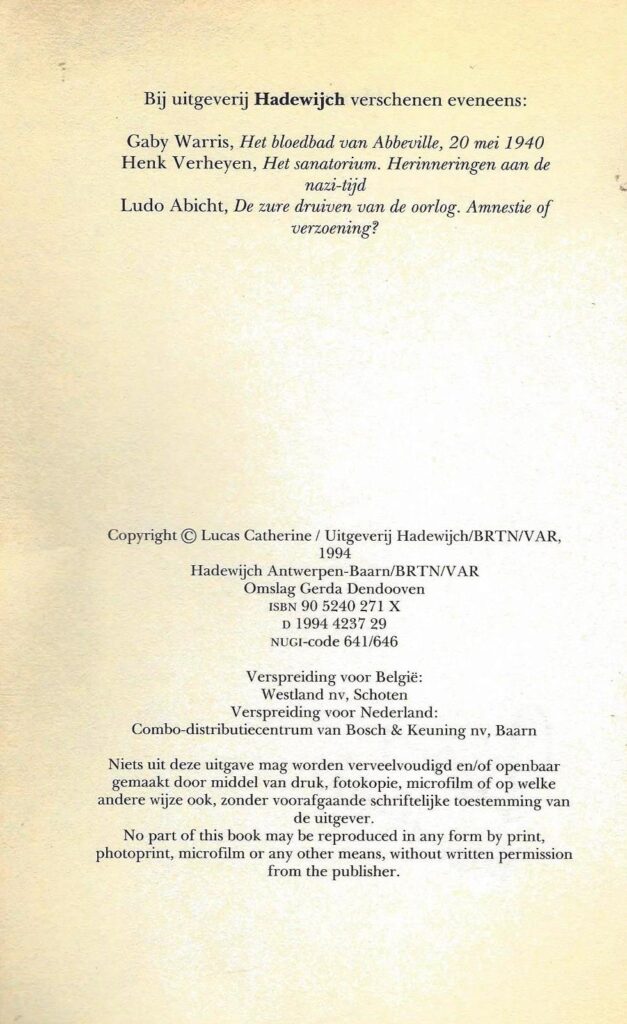 Bij uitgeverij Hadewijch verschenen eveneens:

Gaby Warris, Het bloedbad van Abbeville, 20 mei 1940
Henk Verheyen, Het sanatorium. Herinneringen aan de nazi-tijd
Ludo Abicht, De zure druiven van de oorlog. Amnestie of verzoening?

Copyright © Lucas Catherine / Uitgeverij Hadewijch/BRTN/VAR, 1994
Hadewijch Antwerpen-Baarn/BRTN/VAR
Omslag Gerda Dendooven
ISBN 90 5240 271 X
D 1994 4237 29
NUGI-code 641/646

Verspreiding voor België:
Westland nv, Schoten
Verspreiding voor Nederland:
Combo-distributiecentrum van Bosch & Keuning nv, Baarn

Niets uit deze uitgave mag worden verveelvoudigd en/of openbaar gemaakt door middel van druk, fotokopie, microfilm of op welke andere wijze ook, zonder voorafgaande schriftelijke toestemming van de uitgever.
No part of this book may be reproduced in any form by print, photoprint, microfilm or any other means, without written permission from the publisher.